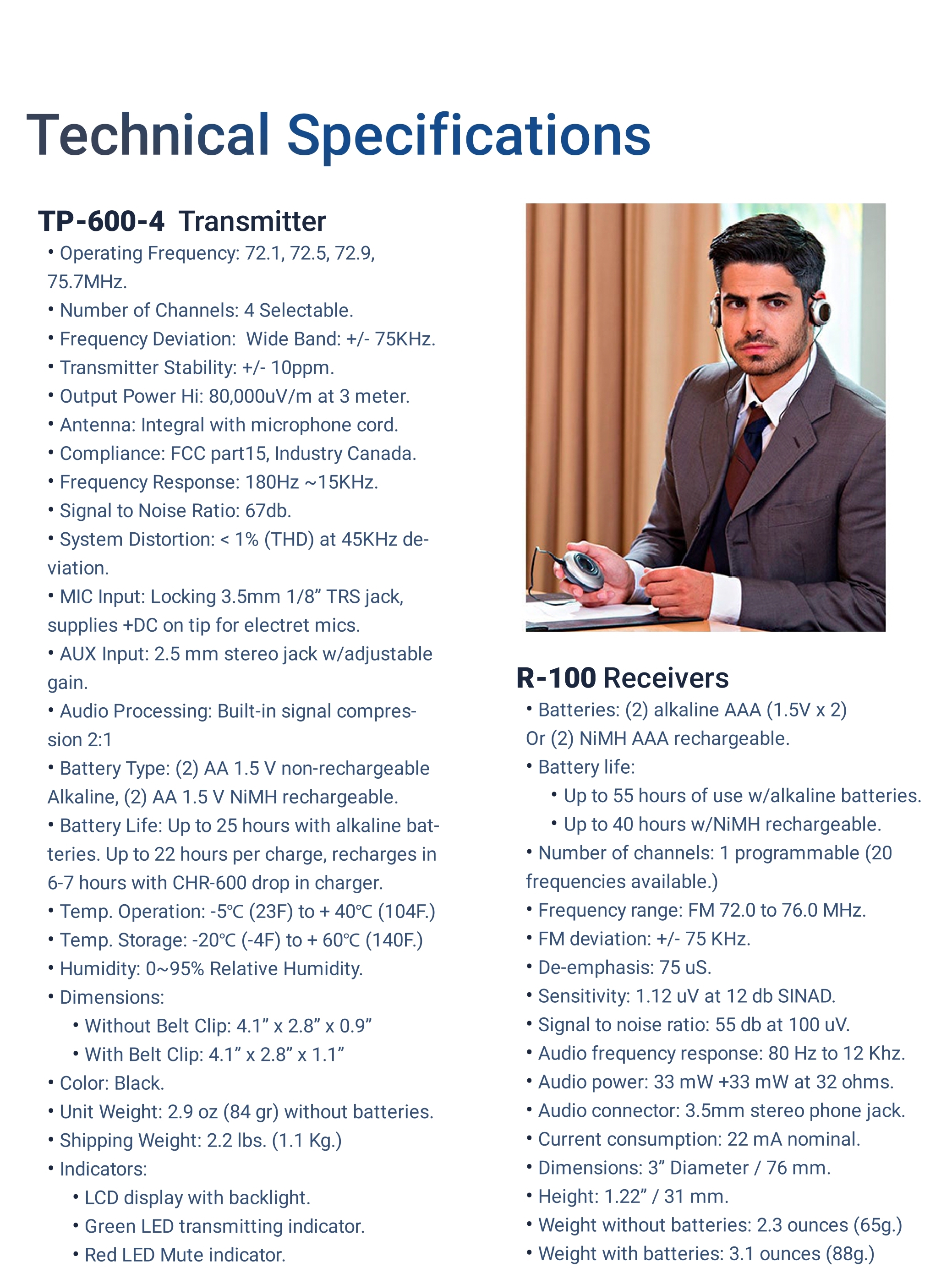 Technical Specifications

TP-600-4 Transmitter

• Operating Frequency: 72.1, 72.5, 72.9, 75.7MHz.
• Number of Channels: 4 Selectable.
• Frequency Deviation: Wide Band: +/- 75KHz.
• Transmitter Stability: +/- 10ppm.
• Output Power Hi: 80,000uV/m at 3 meter.
• Antenna: Integral with microphone cord.
• Compliance: FCC part15, Industry Canada.
• Frequency Response: 180Hz ~15KHz.
• Signal to Noise Ratio: 67db.
• System Distortion: < 1% (THD) at 45KHz deviation.
• MIC Input: Locking 3.5mm 1/8” TRS jack, supplies +DC on tip for electret mics.
• AUX Input: 2.5 mm stereo jack w/adjustable gain.
• Audio Processing: Built-in signal compression 2:1
• Battery Type: (2) AA 1.5 V non-rechargeable Alkaline, (2) AA 1.5 V NiMH rechargeable.
• Battery Life: Up to 25 hours with alkaline batteries. Up to 22 hours per charge, recharges in 6-7 hours with CHR-600 drop in charger.
• Temp. Operation: -5℃ (23F) to + 40℃ (104F.)
• Temp. Storage: -20℃ (-4F) to + 60℃ (140F.)
• Humidity: 0~95% Relative Humidity.
• Dimensions:
• Without Belt Clip: 4.1” x 2.8” x 0.9”
• With Belt Clip: 4.1” x 2.8” x 1.1”
• Color: Black.
• Unit Weight: 2.9 oz (84 gr) without batteries.
• Shipping Weight: 2.2 lbs. (1.1 Kg.)
• Indicators:
• LCD display with backlight.
• Green LED transmitting indicator.
• Red LED Mute indicator.

R-100 Receivers

• Batteries: (2) alkaline AAA (1.5V x 2) Or (2) NiMH AAA rechargeable.
• Battery life:
• Up to 55 hours of use w/alkaline batteries.
• Up to 40 hours w/NiMH rechargeable.
• Number of channels: 1 programmable (20 frequencies available.)
• Frequency range: FM 72.0 to 76.0 MHz.
• FM deviation: +/- 75 KHz.
• De-emphasis: 75 uS.
• Sensitivity: 1.12 uV at 12 db SINAD.
• Signal to noise ratio: 55 db at 100 uV.
• Audio frequency response: 80 Hz to 12 Khz.
• Audio power: 33 mW +33 mW at 32 ohms.
• Audio connector: 3.5mm stereo phone jack.
• Current consumption: 22 mA nominal.
• Dimensions: 3” Diameter / 76 mm.
• Height: 1.22” / 31 mm.
• Weight without batteries: 2.3 ounces (65g.)
• Weight with batteries: 3.1 ounces (88g.)